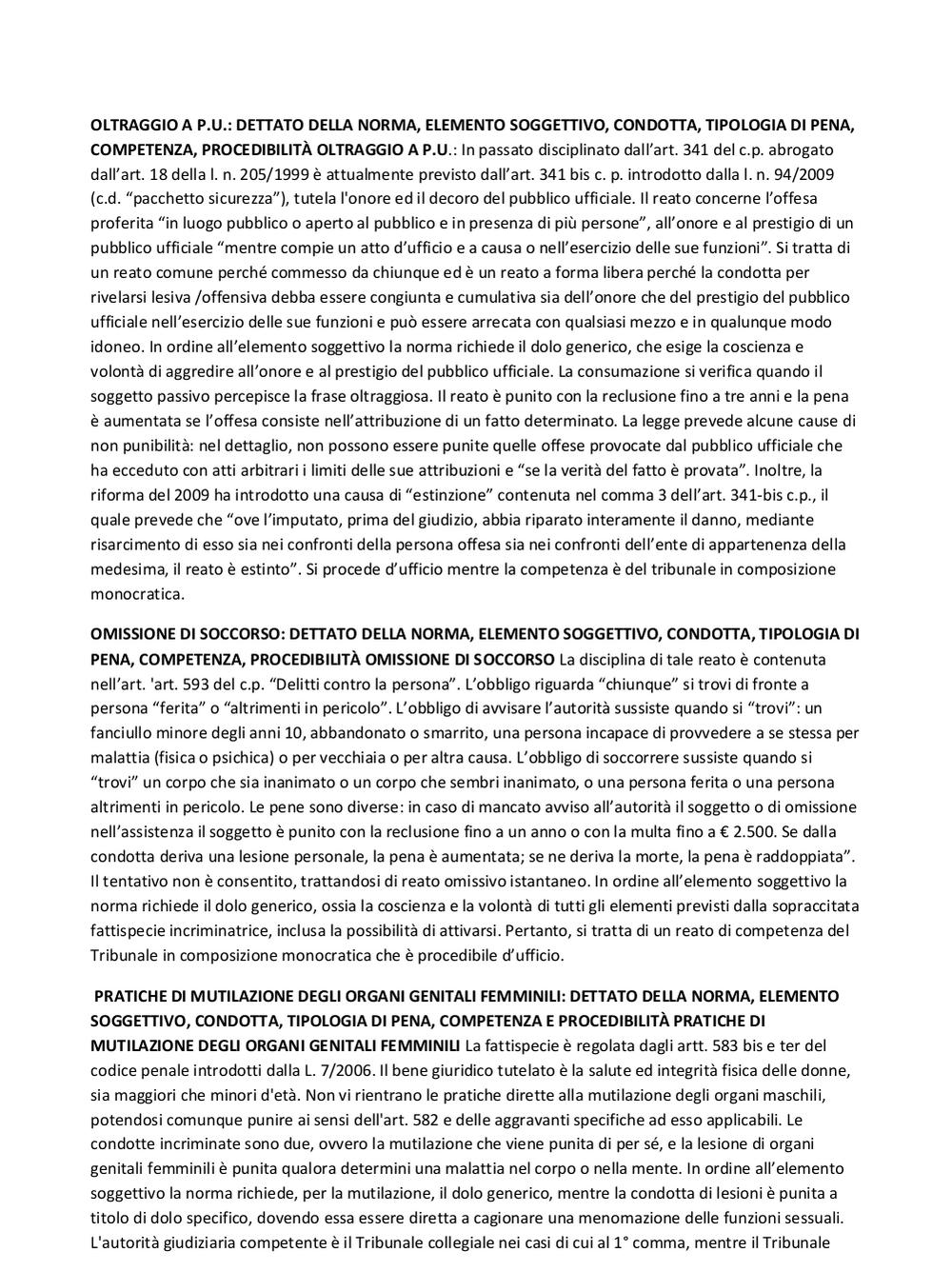 OLTRAGGIO A P.U.: DETTATO DELLA NORMA, ELEMENTO SOGGETTIVO, CONDOTTA, TIPOLOGIA DI PENA, COMPETENZA, PROCEDIBILITÀ OLTRAGGIO A P.U.: In passato disciplinato dall'art. 341 del c.p. abrogato dall'art. 18 della l. n. 205/1999 è attualmente previsto dall'art. 341 bis c. p. introdotto dalla l. n. 94/2009 (c.d. "pacchetto sicurezza"), tutela l'onore ed il decoro del pubblico ufficiale. Il reato concerne l'offesa proferita "in luogo pubblico o aperto al pubblico e in presenza di più persone", all'onore e al prestigio di un pubblico ufficiale "mentre compie un atto d'ufficio e a causa o nell'esercizio delle sue funzioni". Si tratta di un reato comune perché commesso da chiunque ed è un reato a forma libera perché la condotta per rivelarsi lesiva /offensiva debba essere congiunta e cumulativa sia dell'onore che del prestigio del pubblico ufficiale nell'esercizio delle sue funzioni e può essere arrecata con qualsiasi mezzo e in qualunque modo idoneo. In ordine all'elemento soggettivo la norma richiede il dolo generico, che esige la coscienza e volontà di aggredire all'onore e al prestigio del pubblico ufficiale. La consumazione si verifica quando il soggetto passivo percepisce la frase oltraggiosa. Il reato è punito con la reclusione fino a tre anni e la pena è aumentata se l'offesa consiste nell'attribuzione di un fatto determinato. La legge prevede alcune cause di non punibilità: nel dettaglio, non possono essere punite quelle offese provocate dal pubblico ufficiale che ha ecceduto con atti arbitrari i limiti delle sue attribuzioni e "se la verità del fatto è provata". Inoltre, la riforma del 2009 ha introdotto una causa di "estinzione" contenuta nel comma 3 dell'art. 341-bis c.p., il quale prevede che "ove l'imputato, prima del giudizio, abbia riparato interamente il danno, mediante risarcimento di esso sia nei confronti della persona offesa sia nei confronti dell'ente di appartenenza della medesima, il reato è estinto". Si procede d'ufficio mentre la competenza è del tribunale in composizione monocratica.

OMISSIONE DI SOCCORSO: DETTATO DELLA NORMA, ELEMENTO SOGGETTIVO, CONDOTTA, TIPOLOGIA DI PENA, COMPETENZA, PROCEDIBILITÀ OMISSIONE DI SOCCORSO La disciplina di tale reato è contenuta nell'art. 'art. 593 del c.p. "Delitti contro la persona". L'obbligo riguarda "chiunque" si trovi di fronte a persona "ferita" o "altrimenti in pericolo". L'obbligo di avvisare l'autorità sussiste quando si "trovi": un fanciullo minore degli anni 10, abbandonato o smarrito, una persona incapace di provvedere a se stessa per malattia (fisica o psichica) o per vecchiaia o per altra causa. L'obbligo di soccorrere sussiste quando si "trovi" un corpo che sia inanimato o un corpo che sembri inanimato, o una persona ferita o una persona altrimenti in pericolo. Le pene sono diverse: in caso di mancato avviso all'autorità il soggetto o di omissione nell'assistenza il soggetto è punito con la reclusione fino a un anno o con la multa fino a € 2.500. Se dalla condotta deriva una lesione personale, la pena è aumentata; se ne deriva la morte, la pena è raddoppiata". Il tentativo non è consentito, trattandosi di reato omissivo istantaneo. In ordine all'elemento soggettivo la norma richiede il dolo generico, ossia la coscienza e la volontà di tutti gli elementi previsti dalla sopraccitata fattispecie incriminatrice, inclusa la possibilità di attivarsi. Pertanto, si tratta di un reato di competenza del Tribunale in composizione monocratica che è procedibile d'ufficio.

PRATICHE DI MUTILAZIONE DEGLI ORGANI GENITALI FEMMINILI: DETTATO DELLA NORMA, ELEMENTO SOGGETTIVO, CONDOTTA, TIPOLOGIA DI PENA, COMPETENZA E PROCEDIBILITÀ PRATICHE DI MUTILAZIONE DEGLI ORGANI GENITALI FEMMINILI La fattispecie è regolata dagli artt. 583 bis e ter del codice penale introdotti dalla L. 7/2006. Il bene giuridico tutelato è la salute ed integrità fisica delle donne, sia maggiori che minori d'età. Non vi rientrano le pratiche dirette alla mutilazione degli organi maschili, potendosi comunque punire ai sensi dell'art. 582 e delle aggravanti specifiche ad esso applicabili. Le condotte incriminate sono due, ovvero la mutilazione che viene punita di per sé, e la lesione di organi genitali femminili è punita qualora determini una malattia nel corpo o nella mente. In ordine all'elemento soggettivo la norma richiede, per la mutilazione, il dolo generico, mentre la condotta di lesioni è punita a titolo di dolo specifico, dovendo essa essere diretta a cagionare una menomazione delle funzioni sessuali. L'autorità giudiziaria competente è il Tribunale collegiale nei casi di cui al 1° comma, mentre il Tribunale